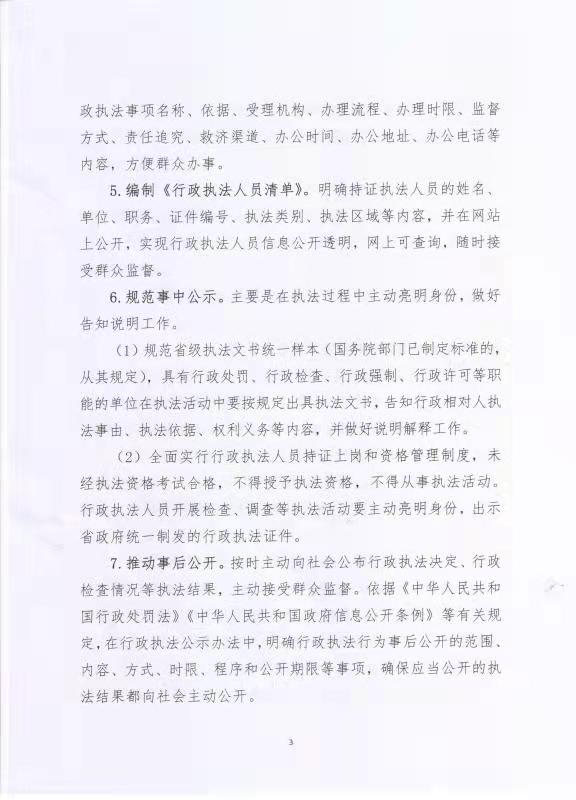 政执法事项名称、依据、受理机构、办理流程、办理时限、监督方式、责任追究、救济渠道、办公时间、办公地址、办公电话等内容，方便群众办事。

5.编制《行政执法人员清单》。明确持证执法人员的姓名、单位、职务、证件编号、执法类别、执法区域等内容，并在网站上公开，实现行政执法人员信息公开透明，网上可查询，随时接受群众监督。

6.规范事中公示。主要是在执法过程中主动亮明身份，做好告知说明工作。

（1）规范省级执法文书统一样本（国务院部门已制定标准的，从其规定），具有行政处罚、行政检查、行政强制、行政许可等职能的单位在执法活动中要按规定出具执法文书，告知行政相对人执法事由、执法依据、权利义务等内容，并做好说明解释工作。

（2）全面实行行政执法人员持证上岗和资格管理制度，未经执法资格考试合格，不得授予执法资格，不得从事执法活动。行政执法人员开展检查、调查等执法活动要主动亮明身份，出示省政府统一制发的行政执法证件。

7.推动事后公开。按时主动向社会公布行政执法决定、行政检查情况等执法结果，主动接受群众监督。依据《中华人民共和国行政处罚法》《中华人民共和国政府信息公开条例》等有关规定，在行政执法公示办法中，明确行政执法行为事后公开的范围、内容、方式、时限、程序和公开期限等事项，确保应当公开的执法结果都向社会主动公开。

3